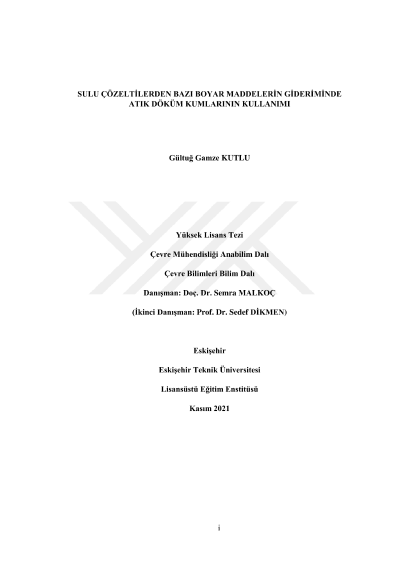 SULU ÇÖZELTİLERDEN BAZI BOYAR MADDELERİN GİDERİMİNDE ATIK DÖKÜM KUMLARININ KULLANIMI

Gültuğ Gamze KUTLU

Yüksek Lisans Tezi

Çevre Mühendisliği Anabilim Dalı

Çevre Bilimleri Bilim Dalı

Danışman: Doç. Dr. Semra MALKOÇ

(İkinci Danışman: Prof. Dr. Sedef DİKMEN)

Eskişehir

Eskişehir Teknik Üniversitesi

Lisansüstü Eğitim Enstitüsü

Kasım 2021

i